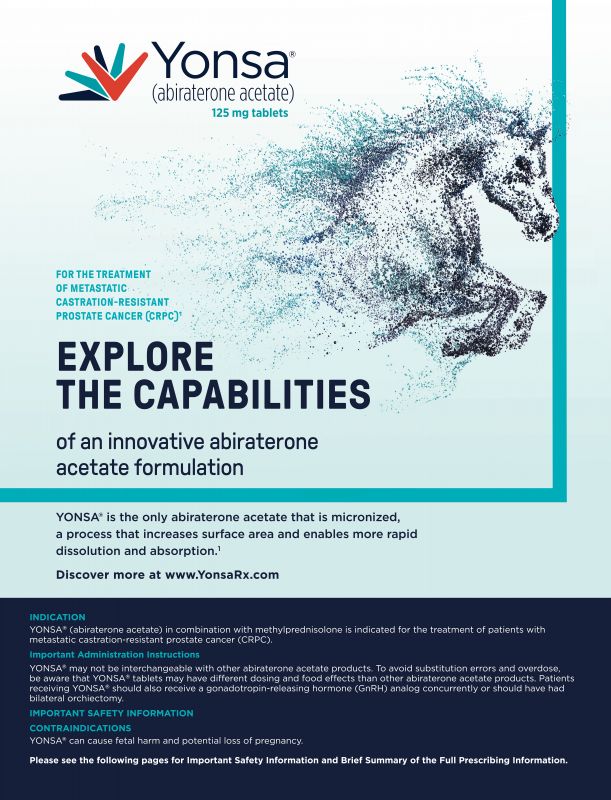 Yonsa®
(abiraterone acetate)
125 mg tablets

FOR THE TREATMENT
OF METASTATIC
CASTRATION-RESISTANT
PROSTATE CANCER (CRPC)$^{1}$

EXPLORE
THE CAPABILITIES

of an innovative abiraterone acetate formulation

YONSA® is the only abiraterone acetate that is micronized, a process that increases surface area and enables more rapid dissolution and absorption.$^{1}$

Discover more at www.YonsaRx.com

INDICATION

YONSA® (abiraterone acetate) in combination with methylprednisolone is indicated for the treatment of patients with metastatic castration-resistant prostate cancer (CRPC).

Important Administration Instructions

YONSA® may not be interchangeable with other abiraterone acetate products. To avoid substitution errors and overdose, be aware that YONSA® tablets may have different dosing and food effects than other abiraterone acetate products. Patients receiving YONSA® should also receive a gonadotropin-releasing hormone (GnRH) analog concurrently or should have had bilateral orchiectomy.

IMPORTANT SAFETY INFORMATION

CONTRAINDICATIONS

YONSA® can cause fetal harm and potential loss of pregnancy.

Please see the following pages for Important Safety Information and Brief Summary of the Full Prescribing Information.